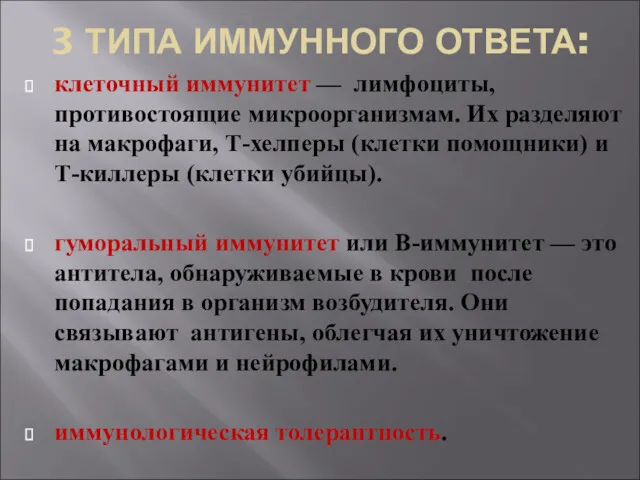 3 ТИПА ИММУННОГО ОТВЕТА:

клеточный иммунитет — лимфоциты, противостоящие микроорганизмам. Их разделяют на макрофаги, Т-хелперы (клетки помощники) и Т-киллеры (клетки убийцы).

гуморальный иммунитет или В-иммунитет — это антитела, обнаруживаемые в крови после попадания в организм возбудителя. Они связывают антигены, облегчая их уничтожение макрофагами и нейрофилами.

иммунологическая толерантность.